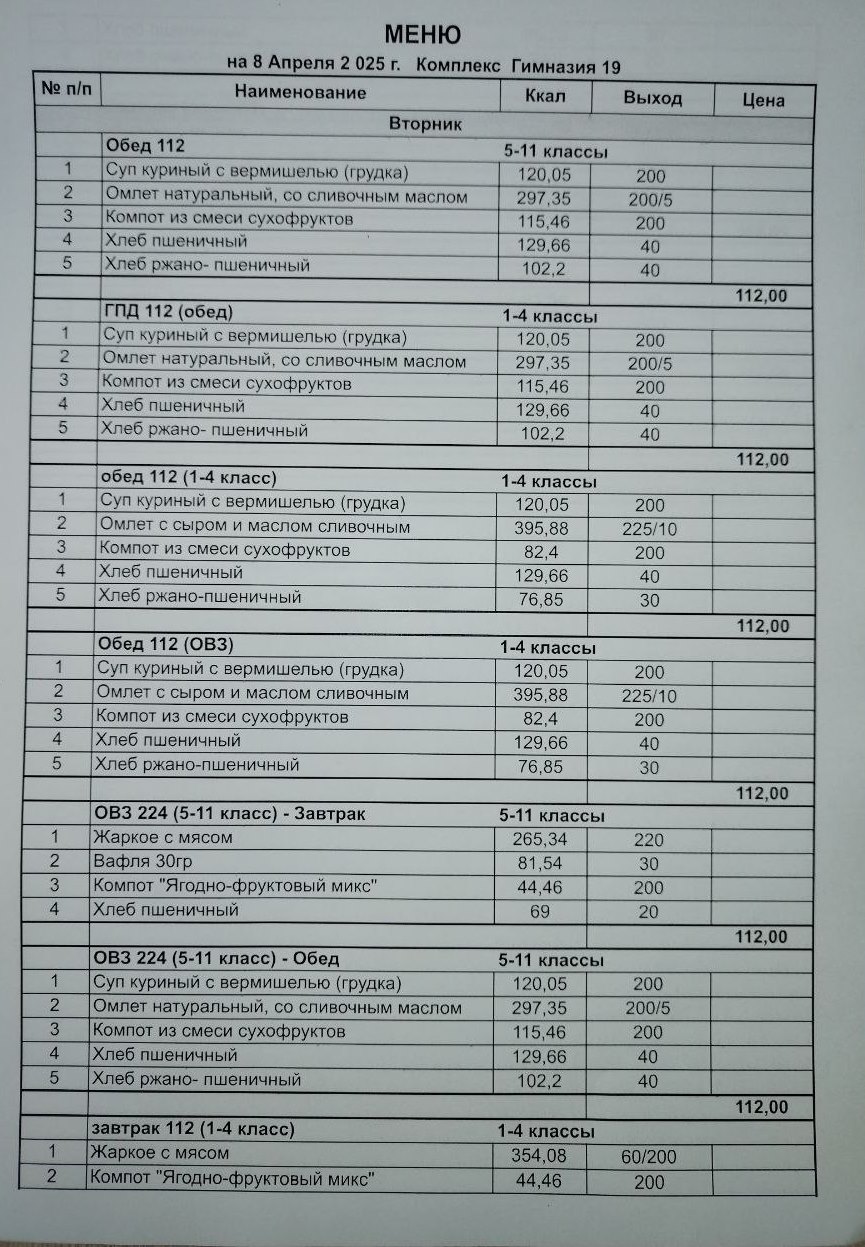 МЕНЮ

на 8 Апреля 2 025 г. Комплекс Гимназия 19

| № п/п | Наименование | Ккал | Выход | Цена |
|---|---|---|---|---|
| | Вторник | | | |
| | Обед 112 | 5-11 классы | | |
| 1 | Суп куриный с вермишелью (грудка) | 120,05 | 200 | |
| 2 | Омлет натуральный, со сливочным маслом | 297,35 | 200/5 | |
| 3 | Компот из смеси сухофруктов | 115,46 | 200 | |
| 4 | Хлеб пшеничный | 129,66 | 40 | |
| 5 | Хлеб ржано- пшеничный | 102,2 | 40 | |
| | | | | 112,00 |
| | ГПД 112 (обед) | 1-4 классы | | |
| 1 | Суп куриный с вермишелью (грудка) | 120,05 | 200 | |
| 2 | Омлет натуральный, со сливочным маслом | 297,35 | 200/5 | |
| 3 | Компот из смеси сухофруктов | 115,46 | 200 | |
| 4 | Хлеб пшеничный | 129,66 | 40 | |
| 5 | Хлеб ржано- пшеничный | 102,2 | 40 | |
| | | | | 112,00 |
| | обед 112 (1-4 класс) | 1-4 классы | | |
| 1 | Суп куриный с вермишелью (грудка) | 120,05 | 200 | |
| 2 | Омлет с сыром и маслом сливочным | 395,88 | 225/10 | |
| 3 | Компот из смеси сухофруктов | 82,4 | 200 | |
| 4 | Хлеб пшеничный | 129,66 | 40 | |
| 5 | Хлеб ржано-пшеничный | 76,85 | 30 | |
| | | | | 112,00 |
| | Обед 112 (ОВЗ) | 1-4 классы | | |
| 1 | Суп куриный с вермишелью (грудка) | 120,05 | 200 | |
| 2 | Омлет с сыром и маслом сливочным | 395,88 | 225/10 | |
| 3 | Компот из смеси сухофруктов | 82,4 | 200 | |
| 4 | Хлеб пшеничный | 129,66 | 40 | |
| 5 | Хлеб ржано-пшеничный | 76,85 | 30 | |
| | | | | 112,00 |
| | ОВЗ 224 (5-11 класс) - Завтрак | 5-11 классы | | |
| 1 | Жаркое с мясом | 265,34 | 220 | |
| 2 | Вафля 30гр | 81,54 | 30 | |
| 3 | Компот "Ягодно-фруктовый микс" | 44,46 | 200 | |
| 4 | Хлеб пшеничный | 69 | 20 | |
| | | | | 112,00 |
| | ОВЗ 224 (5-11 класс) - Обед | 5-11 классы | | |
| 1 | Суп куриный с вермишелью (грудка) | 120,05 | 200 | |
| 2 | Омлет натуральный, со сливочным маслом | 297,35 | 200/5 | |
| 3 | Компот из смеси сухофруктов | 115,46 | 200 | |
| 4 | Хлеб пшеничный | 129,66 | 40 | |
| 5 | Хлеб ржано- пшеничный | 102,2 | 40 | |
| | | | | 112,00 |
| | завтрак 112 (1-4 класс) | 1-4 классы | | |
| 1 | Жаркое с мясом | 354,08 | 60/200 | |
| 2 | Компот "Ягодно-фруктовый микс" | 44,46 | 200 | |